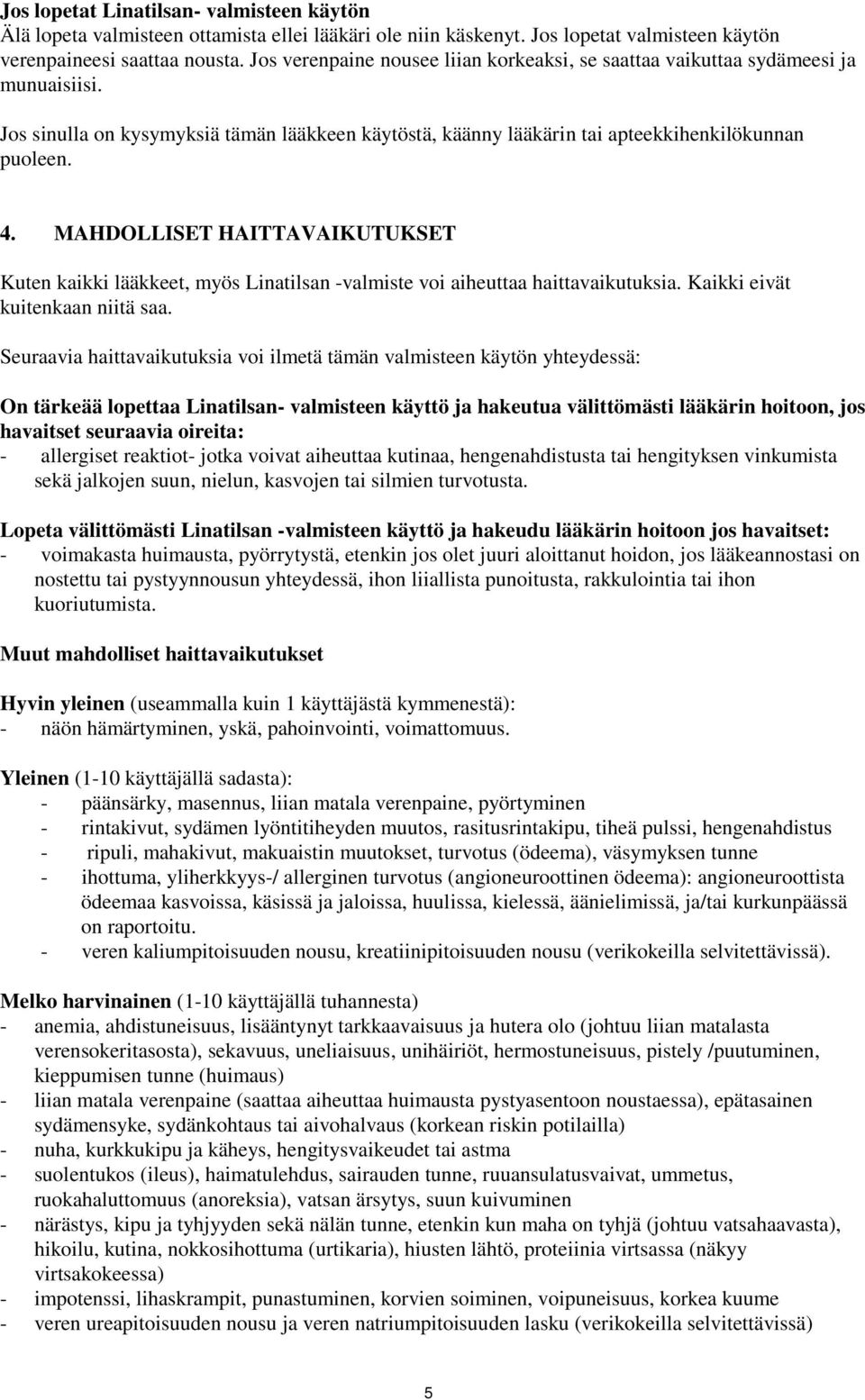 Jos lopetat Linatilsan- valmisteen käytön
Älä lopeta valmisteen ottamista ellei lääkäri ole niin käskenyt. Jos lopetat valmisteen käytön verenpaineesi saattaa nousta. Jos verenpaine nousee liian korkeaksi, se saattaa vaikuttaa sydämeesi ja munuaisiisi.

Jos sinulla on kysymyksiä tämän lääkkeen käytöstä, käänny lääkärin tai apteekkihenkilökunnan puoleen.

4. MAHDOLLISET HAITTAVAIKUTUKSET

Kuten kaikki lääkkeet, myös Linatilsan -valmiste voi aiheuttaa haittavaikutuksia. Kaikki eivät kuitenkaan niitä saa.

Seuraavia haittavaikutuksia voi ilmetä tämän valmisteen käytön yhteydessä:

On tärkeää lopettaa Linatilsan- valmisteen käyttö ja hakeutua välittömästi lääkärin hoitoon, jos havaitset seuraavia oireita:
- allergiset reaktiot- jotka voivat aiheuttaa kutinaa, hengenahdistusta tai hengityksen vinkumista sekä jalkojen suun, nielun, kasvojen tai silmien turvotusta.

Lopeta välittömästi Linatilsan -valmisteen käyttö ja hakeudu lääkärin hoitoon jos havaitset:
- voimakasta huimausta, pyörrytystä, etenkin jos olet juuri aloittanut hoidon, jos lääkeannostasi on nostettu tai pystyynnousun yhteydessä, ihon liiallista punoitusta, rakkulointia tai ihon kuoriutumista.

Muut mahdolliset haittavaikutukset

Hyvin yleinen (useammalla kuin 1 käyttäjästä kymmenestä):
- näön hämärtyminen, yskä, pahoinvointi, voimattomuus.

Yleinen (1-10 käyttäjällä sadasta):
- päänsärky, masennus, liian matala verenpaine, pyörtyminen
- rintakivut, sydämen lyöntitiheyden muutos, rasitusrintakipu, tiheä pulssi, hengenahdistus
- ripuli, mahakivut, makuaistin muutokset, turvotus (ödeema), väsymyksen tunne
- ihottuma, yliherkkyys-/ allerginen turvotus (angioneuroottinen ödeema): angioneuroottista ödeemaa kasvoissa, käsissä ja jaloissa, huulissa, kielessä, äänielimissä, ja/tai kurkunpäässä on raportoitu.
- veren kaliumpitoisuuden nousu, kreatiinipitoisuuden nousu (verikokeilla selvitettävissä).

Melko harvinainen (1-10 käyttäjällä tuhannesta)
- anemia, ahdistuneisuus, lisääntynyt tarkkaavaisuus ja hutera olo (johtuu liian matalasta verensokeritasosta), sekavuus, uneliaisuus, unihäiriöt, hermostuneisuus, pistely /puutuminen, kieppumisen tunne (huimaus)
- liian matala verenpaine (saattaa aiheuttaa huimausta pystyasentoon noustaessa), epätasainen sydämensyke, sydänkohtaus tai aivohalvaus (korkean riskin potilailla)
- nuha, kurkkukipu ja käheys, hengitysvaikeudet tai astma
- suolentukos (ileus), haimatulehdus, sairauden tunne, ruuansulatusvaivat, ummetus, ruokahaluttomuus (anoreksia), vatsan ärsytys, suun kuivuminen
- närästys, kipu ja tyhjyyden sekä nälän tunne, etenkin kun maha on tyhjä (johtuu vatsahaavasta), hikoilu, kutina, nokkosihottuma (urtikaria), hiusten lähtö, proteiinia virtsassa (näkyy virtsakokeessa)
- impotenssi, lihaskrampit, punastuminen, korvien soiminen, voipuneisuus, korkea kuume
- veren ureapitoisuuden nousu ja veren natriumpitoisuuden lasku (verikokeilla selvitettävissä)

5